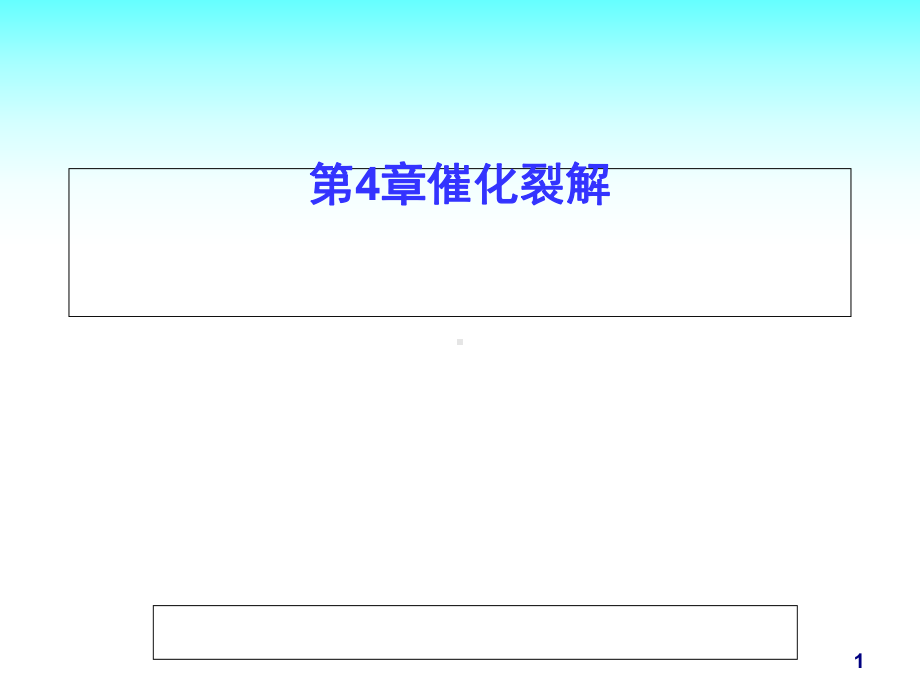 第4章催化裂解

1